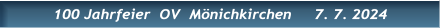 100 Jahrfeier OV Mönichkirchen 7. 7. 2024